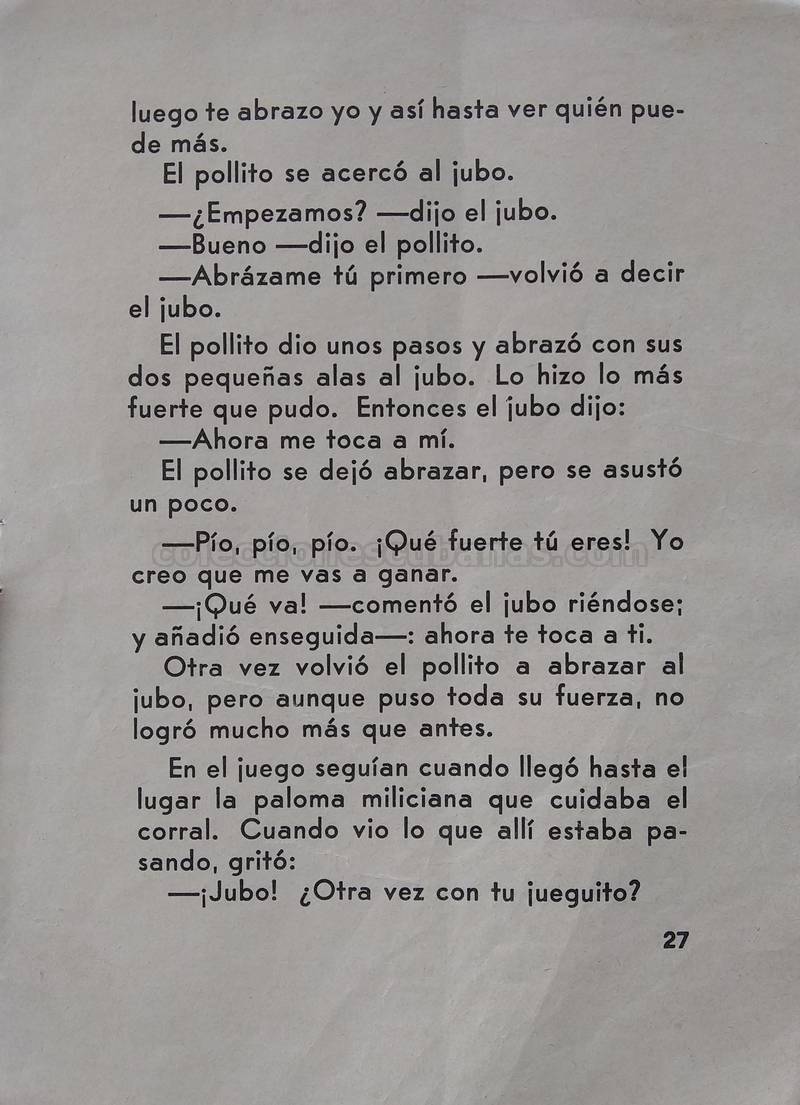 luego te abrazo yo y así hasta ver quién puede más.

El pollito se acercó al jubo.

—¿Empezamos? —dijo el jubo.

—Bueno —dijo el pollito.

—Abrázame tú primero —volvió a decir el jubo.

El pollito dio unos pasos y abrazó con sus dos pequeñas alas al jubo. Lo hizo lo más fuerte que pudo. Entonces el jubo dijo:

—Ahora me toca a mí.

El pollito se dejó abrazar, pero se asustó un poco.

—Pío, pío, pío. ¡Qué fuerte tú eres! Yo creo que me vas a ganar.

—¡Qué va! —comentó el jubo riéndose; y añadió enseguida—: ahora te toca a ti.

Otra vez volvió el pollito a abrazar al jubo, pero aunque puso toda su fuerza, no logró mucho más que antes.

En el juego seguían cuando llegó hasta el lugar la paloma miliciana que cuidaba el corral. Cuando vio lo que allí estaba pasando, gritó:

—¡Jubo! ¿Otra vez con tu jueguito?

27